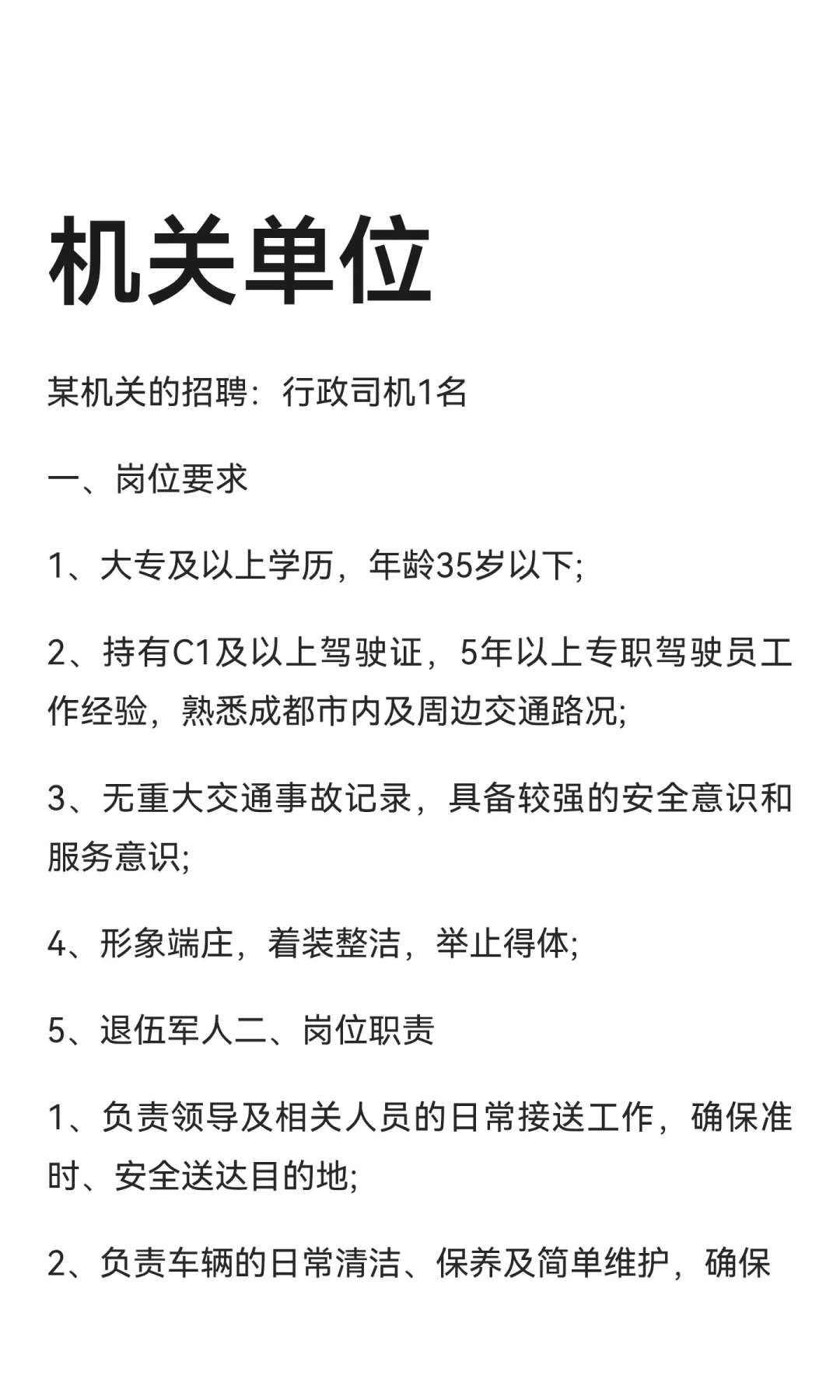 机关单位

某机关的招聘：行政司机1名

一、岗位要求

1、大专及以上学历，年龄35岁以下;

2、持有C1及以上驾驶证，5年以上专职驾驶员工作经验，熟悉成都市内及周边交通路况;

3、无重大交通事故记录，具备较强的安全意识和服务意识;

4、形象端庄，着装整洁，举止得体;

5、退伍军人二、岗位职责

1、负责领导及相关人员的日常接送工作，确保准时、安全送达目的地;

2、负责车辆的日常清洁、保养及简单维护，确保